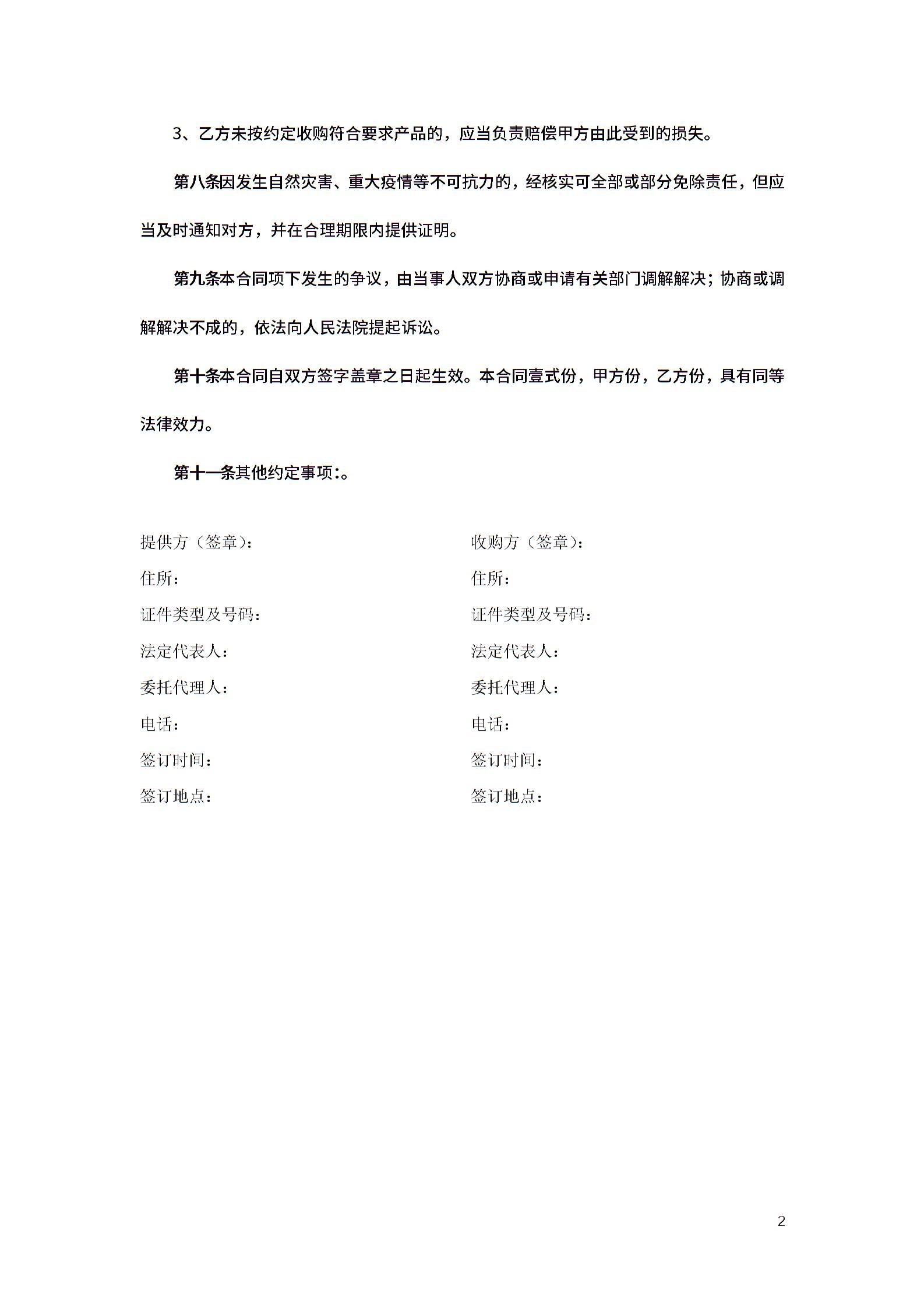 3、乙方未按约定收购符合要求产品的，应当负责赔偿甲方由此受到的损失。

第八条因发生自然灾害、重大疫情等不可抗力的，经核实可全部或部分免除责任，但应当及时通知对方，并在合理期限内提供证明。

第九条本合同项下发生的争议，由当事人双方协商或申请有关部门调解解决；协商或调解解决不成的，依法向人民法院提起诉讼。

第十条本合同自双方签字盖章之日起生效。本合同壹式份，甲方份，乙方份，具有同等法律效力。

第十一条其他约定事项：。

提供方（签章）：
住所：
证件类型及号码：
法定代表人：
委托代理人：
电话：
签订时间：
签订地点：

收购方（签章）：
住所：
证件类型及号码：
法定代表人：
委托代理人：
电话：
签订时间：
签订地点：

2